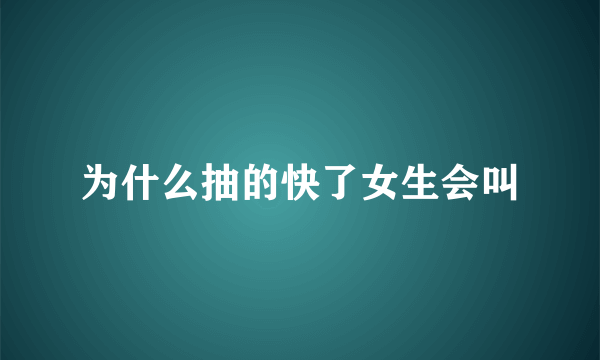 为什么抽的快了女生会叫